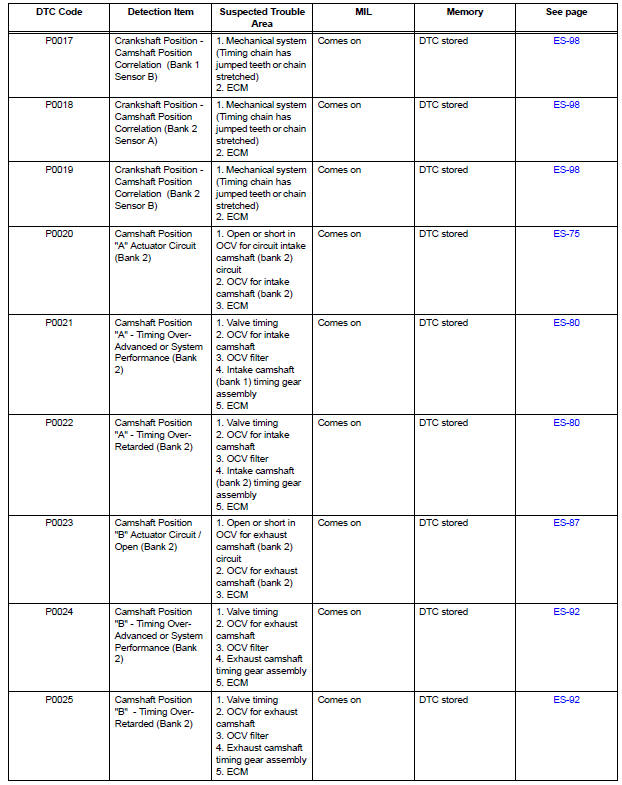 | DTC Code | Detection Item | Suspected Trouble Area | MIL | Memory | See page |
|---|---|---|---|---|---|
| P0017 | Crankshaft Position - Camshaft Position Correlation (Bank 1 Sensor B) | 1. Mechanical system (Timing chain has jumped teeth or chain stretched) 2. ECM | Comes on | DTC stored | ES-98 |
| P0018 | Crankshaft Position - Camshaft Position Correlation (Bank 2 Sensor A) | 1. Mechanical system (Timing chain has jumped teeth or chain stretched) 2. ECM | Comes on | DTC stored | ES-98 |
| P0019 | Crankshaft Position - Camshaft Position Correlation (Bank 2 Sensor B) | 1. Mechanical system (Timing chain has jumped teeth or chain stretched) 2. ECM | Comes on | DTC stored | ES-98 |
| P0020 | Camshaft Position "A" Actuator Circuit (Bank 2) | 1. Open or short in OCV for circuit intake camshaft (bank 2) circuit 2. OCV for intake camshaft (bank 2) 3. ECM | Comes on | DTC stored | ES-75 |
| P0021 | Camshaft Position "A" - Timing Over-Advanced or System Performance (Bank 2) | 1. Valve timing 2. OCV for intake camshaft 3. OCV filter 4. Intake camshaft (bank 1) timing gear assembly 5. ECM | Comes on | DTC stored | ES-80 |
| P0022 | Camshaft Position "A" - Timing Over-Retarded (Bank 2) | 1. Valve timing 2. OCV for intake camshaft 3. OCV filter 4. Intake camshaft (bank 2) timing gear assembly 5. ECM | Comes on | DTC stored | ES-80 |
| P0023 | Camshaft Position "B" Actuator Circuit / Open (Bank 2) | 1. Open or short in OCV for exhaust camshaft (bank 2) circuit 2. OCV for exhaust camshaft (bank 2) 3. ECM | Comes on | DTC stored | ES-87 |
| P0024 | Camshaft Position "B" - Timing Over-Advanced or System Performance (Bank 2) | 1. Valve timing 2. OCV for exhaust camshaft 3. OCV filter 4. Exhaust camshaft timing gear assembly 5. ECM | Comes on | DTC stored | ES-92 |
| P0025 | Camshaft Position "B" - Timing Over-Retarded (Bank 2) | 1. Valve timing 2. OCV for exhaust camshaft 3. OCV filter 4. Exhaust camshaft timing gear assembly 5. ECM | Comes on | DTC stored | ES-92 |